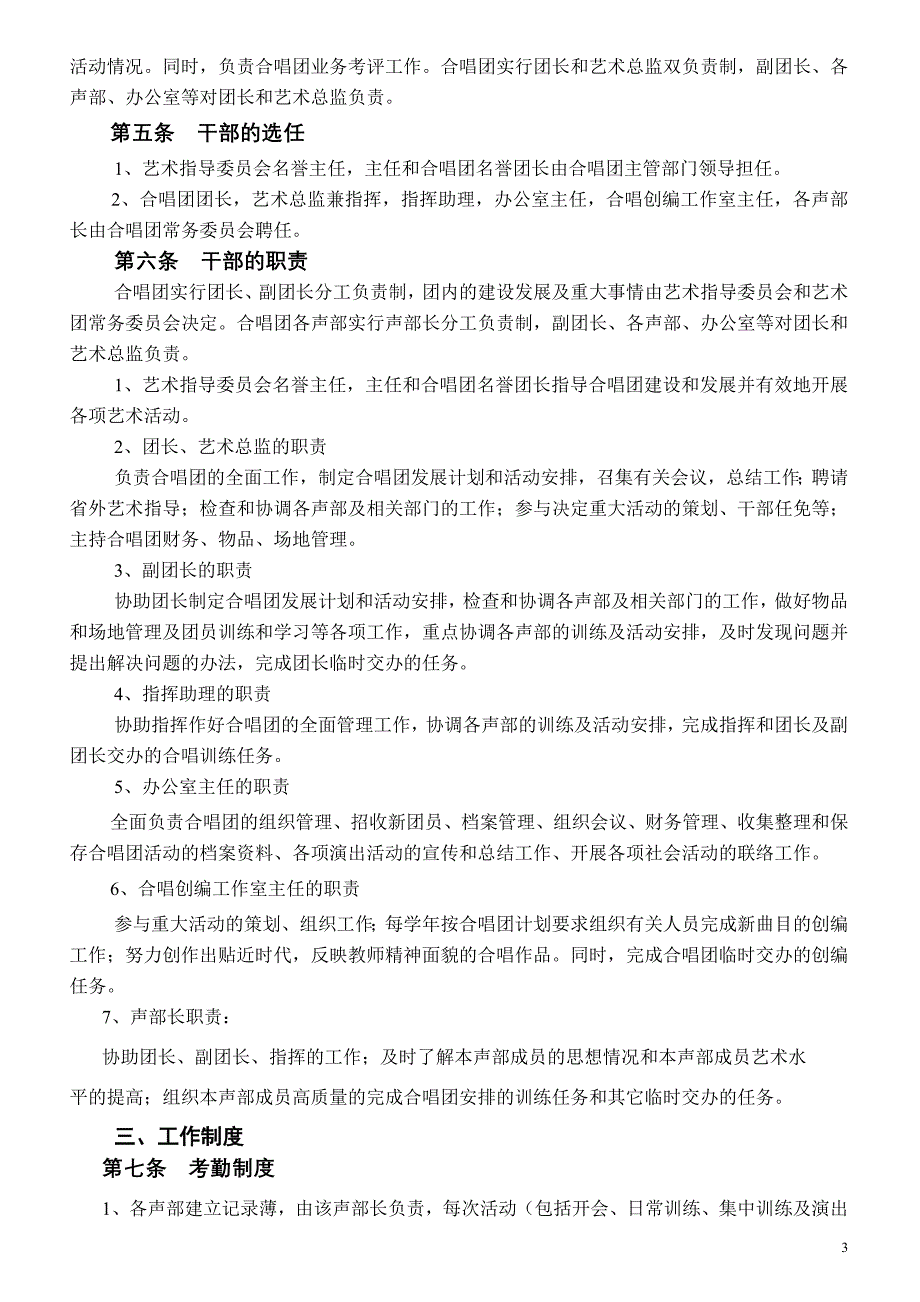 活动情况。同时，负责合唱团业务考评工作。合唱团实行团长和艺术总监双负责制，副团长、各声部、办公室等对团长和艺术总监负责。

第五条　干部的选任

1、艺术指导委员会名誉主任，主任和合唱团名誉团长由合唱团主管部门领导担任。

2、合唱团团长，艺术总监兼指挥，指挥助理，办公室主任，合唱创编工作室主任，各声部长由合唱团常务委员会聘任。

第六条　干部的职责

合唱团实行团长、副团长分工负责制，团内的建设发展及重大事情由艺术指导委员会和艺术团常务委员会决定。合唱团各声部实行声部长分工负责制，副团长、各声部、办公室等对团长和艺术总监负责。

1、艺术指导委员会名誉主任，主任和合唱团名誉团长指导合唱团建设和发展并有效地开展各项艺术活动。

2、团长、艺术总监的职责

负责合唱团的全面工作，制定合唱团发展计划和活动安排，召集有关会议，总结工作；聘请省外艺术指导；检查和协调各声部及相关部门的工作；参与决定重大活动的策划、干部任免等；主持合唱团财务、物品、场地管理。

3、副团长的职责

协助团长制定合唱团发展计划和活动安排，检查和协调各声部及相关部门的工作，做好物品和场地管理及团员训练和学习等各项工作，重点协调各声部的训练及活动安排，及时发现问题并提出解决问题的办法，完成团长临时交办的任务。

4、指挥助理的职责

协助指挥作好合唱团的全面管理工作，协调各声部的训练及活动安排，完成指挥和团长及副团长交办的合唱训练任务。

5、办公室主任的职责

全面负责合唱团的组织管理、招收新团员、档案管理、组织会议、财务管理、收集整理和保存合唱团活动的档案资料、各项演出活动的宣传和总结工作、开展各项社会活动的联络工作。

6、合唱创编工作室主任的职责

参与重大活动的策划、组织工作；每学年按合唱团计划要求组织有关人员完成新曲目的创编工作；努力创作出贴近时代，反映教师精神面貌的合唱作品。同时，完成合唱团临时交办的创编任务。

7、声部长职责：

协助团长、副团长、指挥的工作；及时了解本声部成员的思想情况和本声部成员艺术水平的提高；组织本声部成员高质量的完成合唱团安排的训练任务和其它临时交办的任务。

三、工作制度

第七条　考勤制度

1、各声部建立记录薄，由该声部长负责，每次活动（包括开会、日常训练、集中训练及演出

3